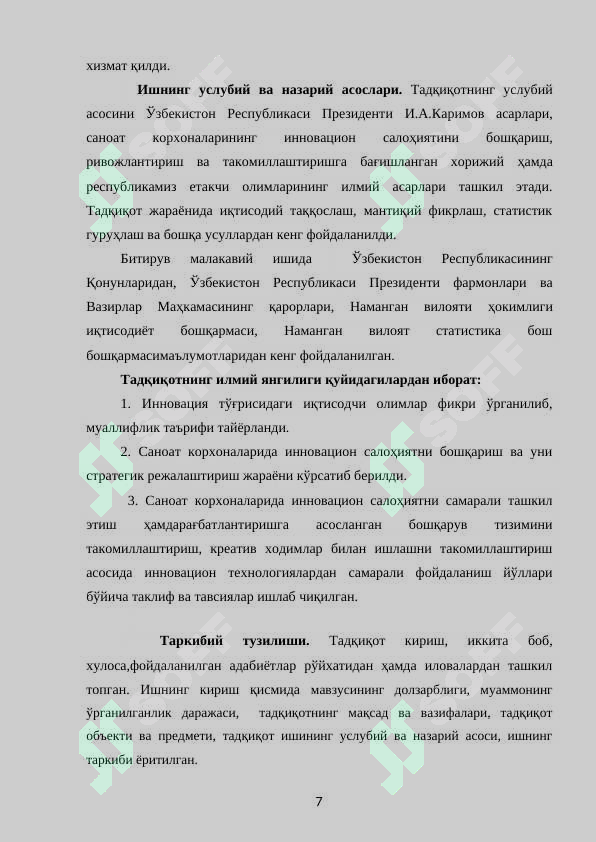 хизмат қилди.

Ишнинг услубий ва назарий асослари. Тадқиқотнинг услубий асосини Ўзбекистон Республикаси Президенти И.А.Каримов асарлари, саноат корхоналарининг инновацион салоҳиятини бошқариш, ривожлантириш ва такомиллаштиришга бағишланган хорижий ҳамда республикамиз етакчи олимларининг илмий асарлари ташкил этади. Тадқиқот жараёнида иқтисодий таққослаш, мантиқий фикрлаш, статистик гуруҳлаш ва бошқа усуллардан кенг фойдаланилди.

Битирув малакавий ишида Ўзбекистон Республикасининг Қонунларидан, Ўзбекистон Республикаси Президенти фармонлари ва Вазирлар Маҳкамасининг қарорлари, Наманган вилояти ҳокимлиги иқтисодиёт бошқармаси, Наманган вилоят статистика бош бошқармасимаълумотларидан кенг фойдаланилган.

Тадқиқотнинг илмий янгилиги қуйидагилардан иборат:

1. Инновация тўғрисидаги иқтисодчи олимлар фикри ўрганилиб, муаллифлик таърифи тайёрланди.

2. Саноат корхоналарида инновацион салоҳиятни бошқариш ва уни стратегик режалаштириш жараёни кўрсатиб берилди.

3. Саноат корхоналарида инновацион салоҳиятни самарали ташкил этиш ҳамдарағбатлантиришга асосланган бошқарув тизимини такомиллаштириш, креатив ходимлар билан ишлашни такомиллаштириш асосида инновацион технологиялардан самарали фойдаланиш йўллари бўйича таклиф ва тавсиялар ишлаб чиқилган.

Таркибий тузилиши. Тадқиқот кириш, иккита боб, хулоса,фойдаланилган адабиётлар рўйхатидан ҳамда иловалардан ташкил топган. Ишнинг кириш қисмида мавзусининг долзарблиги, муаммонинг ўрганилганлик даражаси, тадқиқотнинг мақсад ва вазифалари, тадқиқот объекти ва предмети, тадқиқот ишининг услубий ва назарий асоси, ишнинг таркиби ёритилган.

7